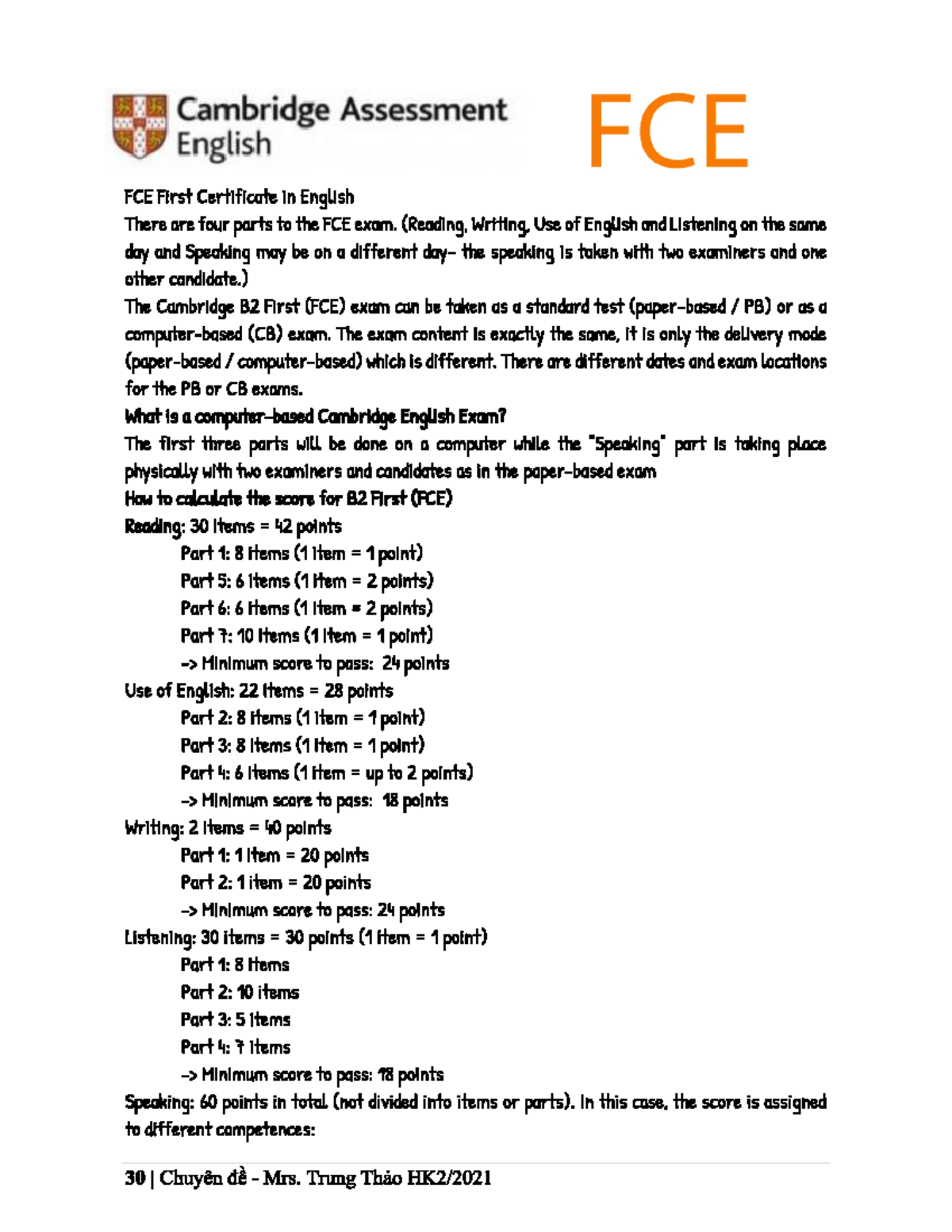 Cambridge Assessment English

FCE

FCE First Certificate in English

There are four parts to the FCE exam. (Reading, Writing, Use of English and Listening on the same day and Speaking may be on a different day- the speaking is taken with two examiners and one other candidate.)

The Cambridge B2 First (FCE) exam can be taken as a standard test (paper-based / PB) or as a computer-based (CB) exam. The exam content is exactly the same, it is only the delivery mode (paper-based / computer-based) which is different. There are different dates and exam locations for the PB or CB exams.

What is a computer-based Cambridge English Exam?

The first three parts will be done on a computer while the "Speaking" part is taking place physically with two examiners and candidates as in the paper-based exam

How to calculate the score for B2 First (FCE)

Reading: 30 items = 42 points

Part 1: 8 items (1 item = 1 point)

Part 5: 6 items (1 item = 2 points)

Part 6: 6 items (1 item = 2 points)

Part 7: 10 items (1 item = 1 point)

-> Minimum score to pass: 24 points

Use of English: 22 items = 28 points

Part 2: 8 items (1 item = 1 point)

Part 3: 8 items (1 item = 1 point)

Part 4: 6 items (1 item = up to 2 points)

-> Minimum score to pass: 18 points

Writing: 2 items = 40 points

Part 1: 1 item = 20 points

Part 2: 1 item = 20 points

-> Minimum score to pass: 24 points

Listening: 30 items = 30 points (1 item = 1 point)

Part 1: 8 items

Part 2: 10 items

Part 3: 5 items

Part 4: 7 items

-> Minimum score to pass: 18 points

Speaking: 60 points in total (not divided into items or parts). In this case, the score is assigned to different competences:

30 | Chuyên đề - Mrs. Trung Thảo HK2/2021